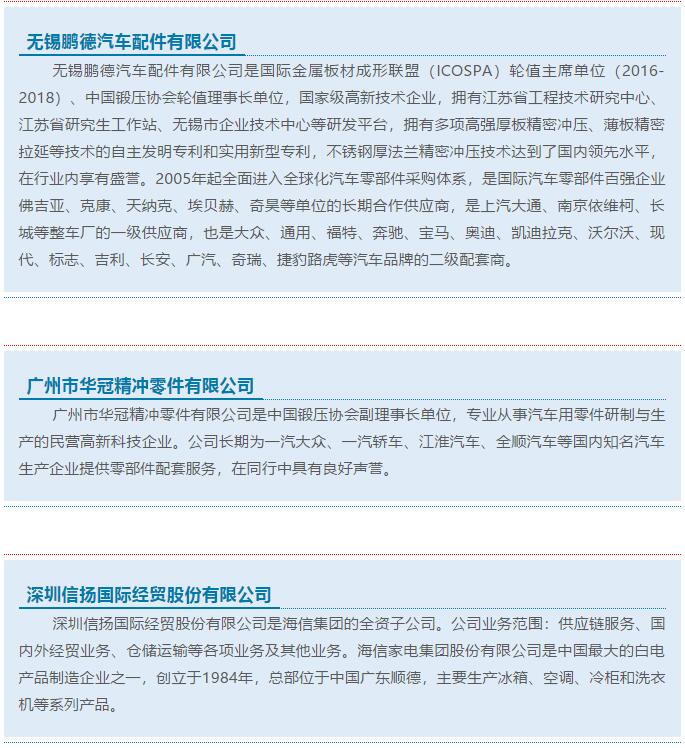 无锡鹏德汽车配件有限公司

无锡鹏德汽车配件有限公司是国际金属板材成形联盟（ICOSPA）轮值主席单位（2016-2018）、中国锻压协会轮值理事长单位，国家级高新技术企业，拥有江苏省工程技术研究中心、江苏省研究生工作站、无锡市企业技术中心等研发平台，拥有多项高强厚板精密冲压、薄板精密拉延等技术的自主发明专利和实用新型专利，不锈钢厚法兰精密冲压技术达到了国内领先水平，在行业内享有盛誉。2005年起全面进入全球化汽车零部件采购体系，是国际汽车零部件百强企业佛吉亚、克康、天纳克、埃贝赫、奇昊等单位的长期合作供应商，是上汽大通、南京依维柯、长城等整车厂的一级供应商，也是大众、通用、福特、奔驰、宝马、奥迪、凯迪拉克、沃尔沃、现代、标志、吉利、长安、广汽、奇瑞、捷豹路虎等汽车品牌的二级配套商。

广州市华冠精冲零件有限公司

广州市华冠精冲零件有限公司是中国锻压协会副理事长单位，专业从事汽车用零件研制与生产的民营高新科技企业。公司长期为一汽大众、一汽轿车、江淮汽车、全顺汽车等国内知名汽车生产企业提供零部件配套服务，在同行中具有良好声誉。

深圳信扬国际经贸股份有限公司

深圳信扬国际经贸股份有限公司是海信集团的全资子公司。公司业务范围：供应链服务、国内外经贸业务、仓储运输等各项业务及其他业务。海信家电集团股份有限公司是中国最大的白电产品制造企业之一，创立于1984年，总部位于中国广东顺德，主要生产冰箱、空调、冷柜和洗衣机等系列产品。